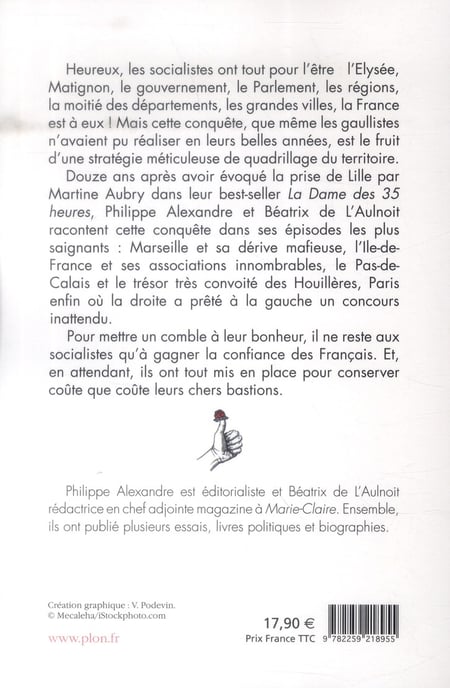 Heureux, les socialistes ont tout pour l'être l'Elysée, Matignon, le gouvernement, le Parlement, les régions, la moitié des départements, les grandes villes, la France est à eux ! Mais cette conquête, que même les gaullistes n'avaient pu réaliser en leurs belles années, est le fruit d'une stratégie méticuleuse de quadrillage du territoire.

Douze ans après avoir évoqué la prise de Lille par Martine Aubry dans leur best-seller La Dame des 35 heures, Philippe Alexandre et Béatrix de L'Aulnoit racontent cette conquête dans ses épisodes les plus saignants : Marseille et sa dérive mafieuse, l'Ile-de-France et ses associations innombrables, le Pas-de-Calais et le trésor très convoité des Houillères, Paris enfin où la droite a prêté à la gauche un concours inattendu.

Pour mettre un comble à leur bonheur, il ne reste aux socialistes qu'à gagner la confiance des Français. Et, en attendant, ils ont tout mis en place pour conserver coûte que coûte leurs chers bastions.

Philippe Alexandre est éditorialiste et Béatrix de L'Aulnoit rédactrice en chef adjointe magazine à Marie-Claire. Ensemble, ils ont publié plusieurs essais, livres politiques et biographies.

Création graphique : V. Podevin.
© Mecaleha/iStockphoto.com

www.plon.fr

17,90 €
Prix France TTC

9 782259 218955